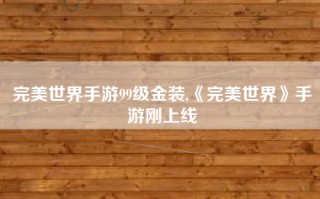 完美世界手游99级金装,《完美世界》手游刚上线